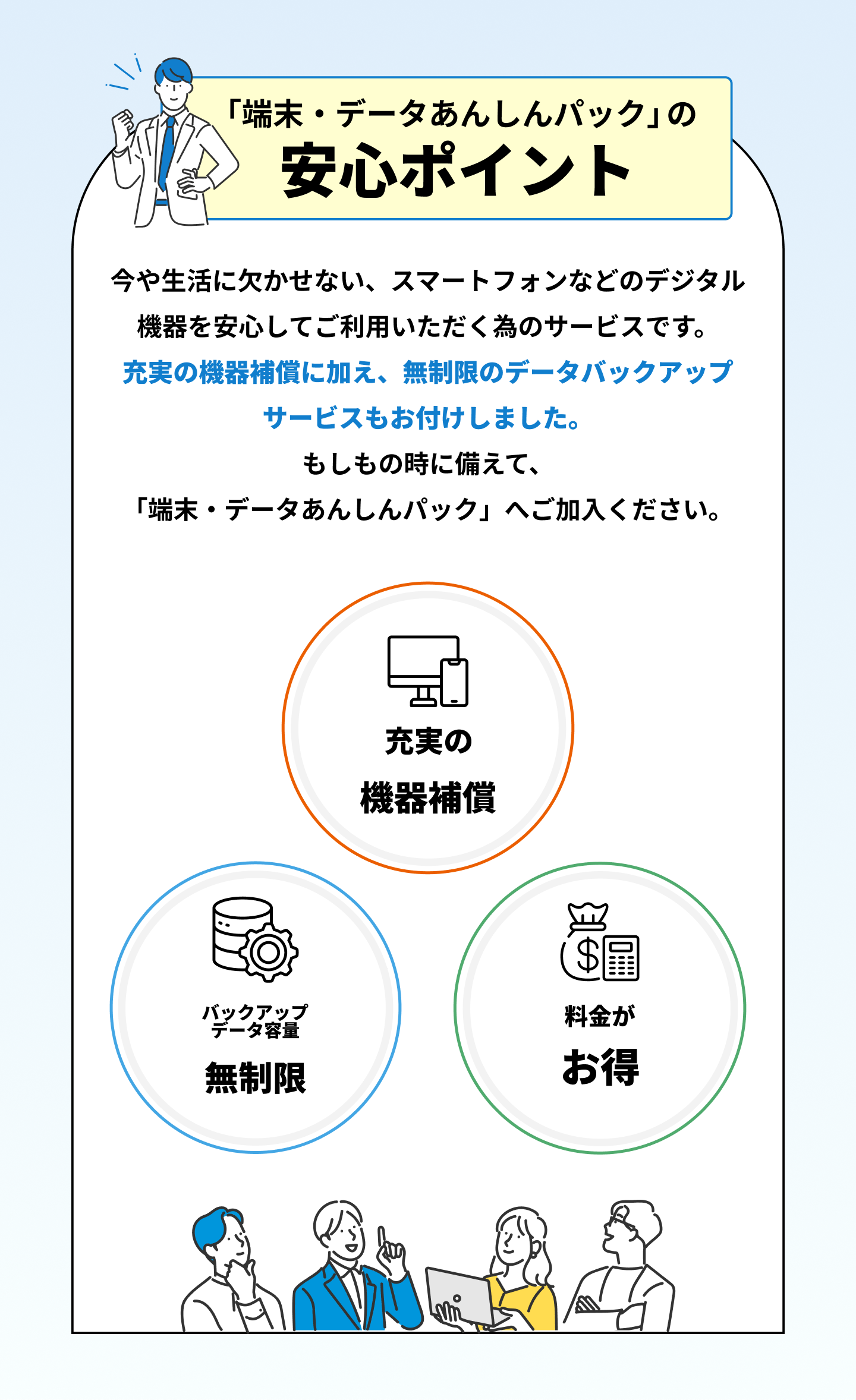 「端末・データあんしんパック」の
安心ポイント

今や生活に欠かせない、スマートフォンなどのデジタル機器を安心してご利用いただく為のサービスです。
充実の機器補償に加え、無制限のデータバックアップサービスもお付けしました。
もしもの時に備えて、
「端末・データあんしんパック」へご加入ください。

充実の
機器補償

バックアップ
データ容量
無制限

料金が
お得